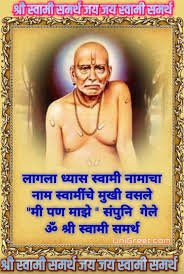 श्री स्वामी समर्थ जय जय स्वामी समर्थ

लागला ध्यास स्वामी नामाचा
नाम स्वामींचे मुखी वसले
"मी पण माझे " संपुनि गेले
ॐ श्री स्वामी समर्थ

UniGreet.com

श्री स्वामी समर्थ जय जय स्वामी समर्थ